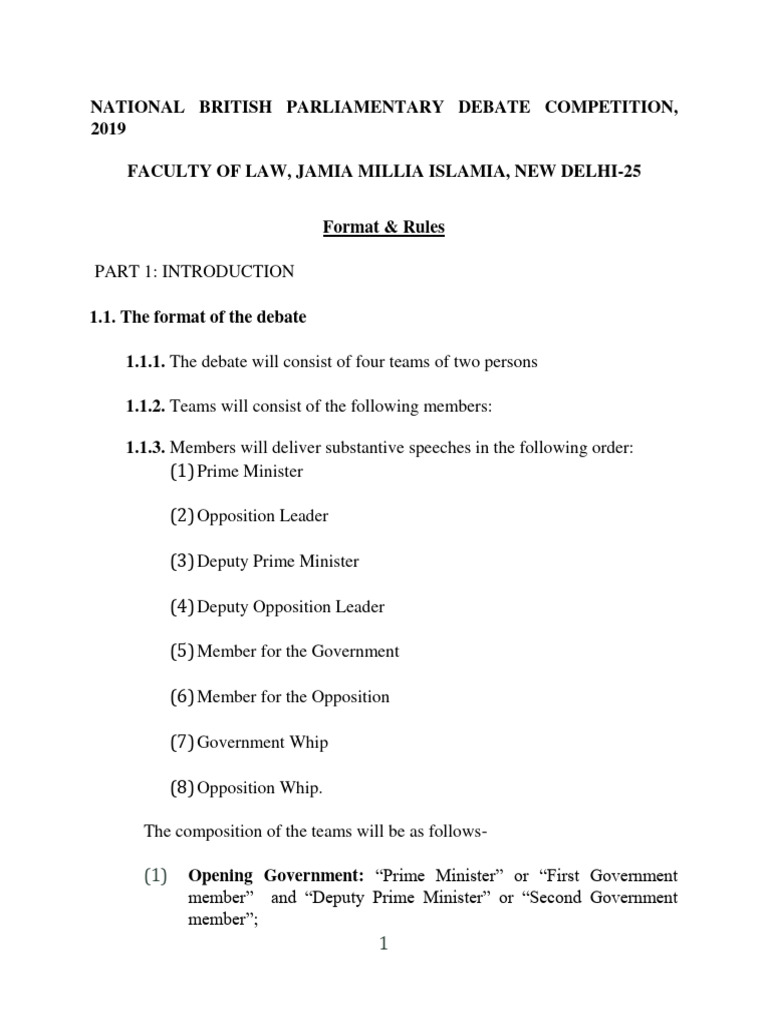 NATIONAL BRITISH PARLIAMENTARY DEBATE COMPETITION, 2019

FACULTY OF LAW, JAMIA MILLIA ISLAMIA, NEW DELHI-25

Format & Rules

PART 1: INTRODUCTION

1.1. The format of the debate

1.1.1. The debate will consist of four teams of two persons

1.1.2. Teams will consist of the following members:

1.1.3. Members will deliver substantive speeches in the following order:

(1) Prime Minister

(2) Opposition Leader

(3) Deputy Prime Minister

(4) Deputy Opposition Leader

(5) Member for the Government

(6) Member for the Opposition

(7) Government Whip

(8) Opposition Whip.

The composition of the teams will be as follows-

(1) Opening Government: “Prime Minister” or “First Government member” and “Deputy Prime Minister” or “Second Government member”;

1